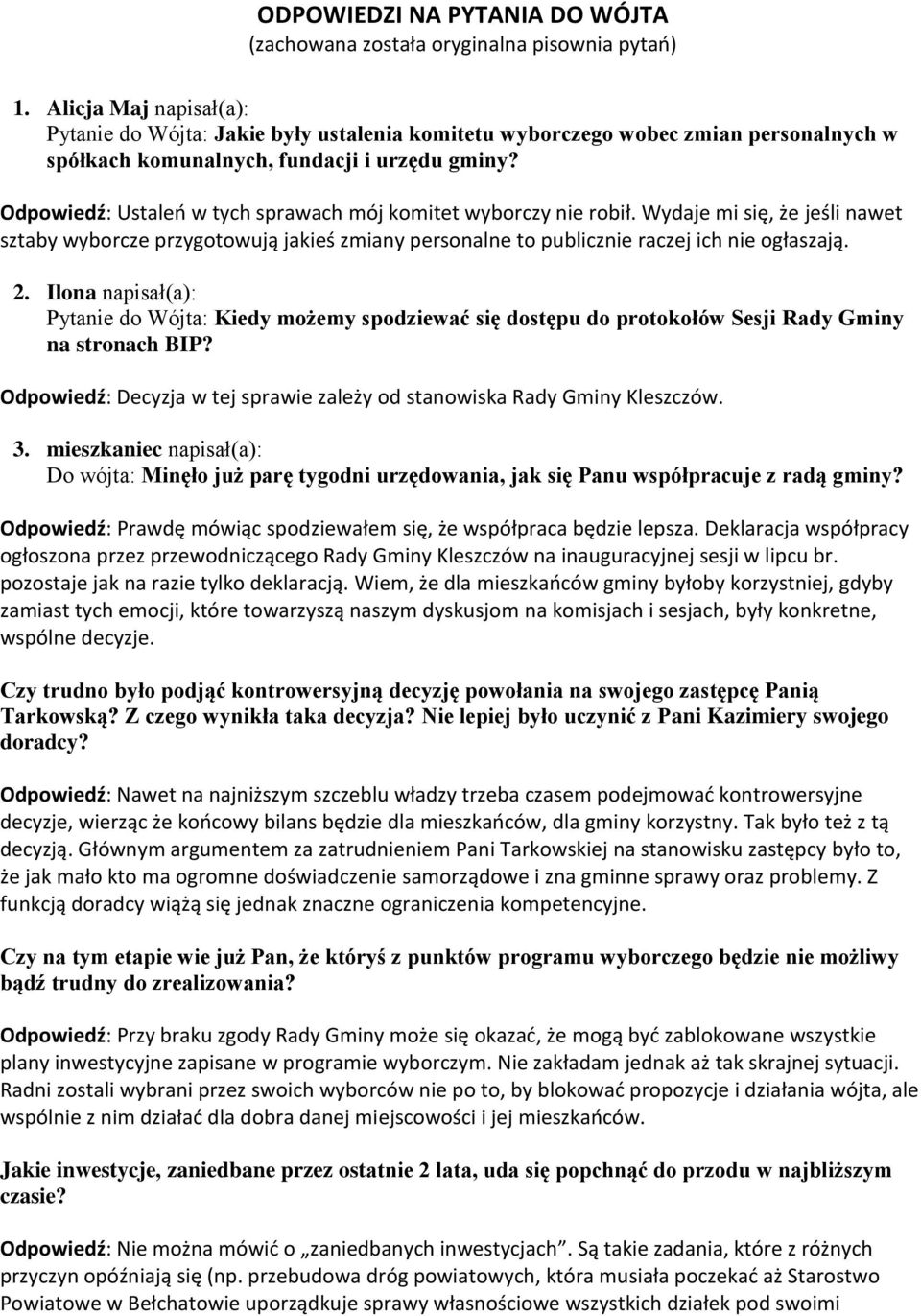 ODPOWIEDZI NA PYTANIA DO WÓJTA
(zachowana została oryginalna pisownia pytań)

1. Alicja Maj napisał(a):
Pytanie do Wójta: Jakie były ustalenia komitetu wyborczego wobec zmian personalnych w spółkach komunalnych, fundacji i urzędu gminy?

Odpowiedź: Ustaleń w tych sprawach mój komitet wyborczy nie robił. Wydaje mi się, że jeśli nawet sztaby wyborcze przygotowują jakieś zmiany personalne to publicznie raczej ich nie ogłaszają.

2. Ilona napisał(a):
Pytanie do Wójta: Kiedy możemy spodziewać się dostępu do protokołów Sesji Rady Gminy na stronach BIP?

Odpowiedź: Decyzja w tej sprawie zależy od stanowiska Rady Gminy Kleszczów.

3. mieszkaniec napisał(a):
Do wójta: Minęło już parę tygodni urzędowania, jak się Panu współpracuje z radą gminy?

Odpowiedź: Prawdę mówiąc spodziewałem się, że współpraca będzie lepsza. Deklaracja współpracy ogłoszona przez przewodniczącego Rady Gminy Kleszczów na inauguracyjnej sesji w lipcu br. pozostaje jak na razie tylko deklaracją. Wiem, że dla mieszkańców gminy byłoby korzystniej, gdyby zamiast tych emocji, które towarzyszą naszym dyskusjom na komisjach i sesjach, były konkretne, wspólne decyzje.

Czy trudno było podjąć kontrowersyjną decyzję powołania na swojego zastępcę Panią Tarkowską? Z czego wynikła taka decyzja? Nie lepiej było uczynić z Pani Kazimiery swojego doradcy?

Odpowiedź: Nawet na najniższym szczeblu władzy trzeba czasem podejmować kontrowersyjne decyzje, wierząc że końcowy bilans będzie dla mieszkańców, dla gminy korzystny. Tak było też z tą decyzją. Głównym argumentem za zatrudnieniem Pani Tarkowskiej na stanowisku zastępcy było to, że jak mało kto ma ogromne doświadczenie samorządowe i zna gminne sprawy oraz problemy. Z funkcją doradcy wiążą się jednak znaczne ograniczenia kompetencyjne.

Czy na tym etapie wie już Pan, że któryś z punktów programu wyborczego będzie nie możliwy bądź trudny do zrealizowania?

Odpowiedź: Przy braku zgody Rady Gminy może się okazać, że mogą być zablokowane wszystkie plany inwestycyjne zapisane w programie wyborczym. Nie zakładam jednak aż tak skrajnej sytuacji. Radni zostali wybrani przez swoich wyborców nie po to, by blokować propozycje i działania wójta, ale wspólnie z nim działać dla dobra danej miejscowości i jej mieszkańców.

Jakie inwestycje, zaniedbane przez ostatnie 2 lata, uda się popchnąć do przodu w najbliższym czasie?

Odpowiedź: Nie można mówić o „zaniedbanych inwestycjach”. Są takie zadania, które z różnych przyczyn opóźniają się (np. przebudowa dróg powiatowych, która musiała poczekać aż Starostwo Powiatowe w Bełchatowie uporządkuje sprawy własnościowe wszystkich działek pod swoimi